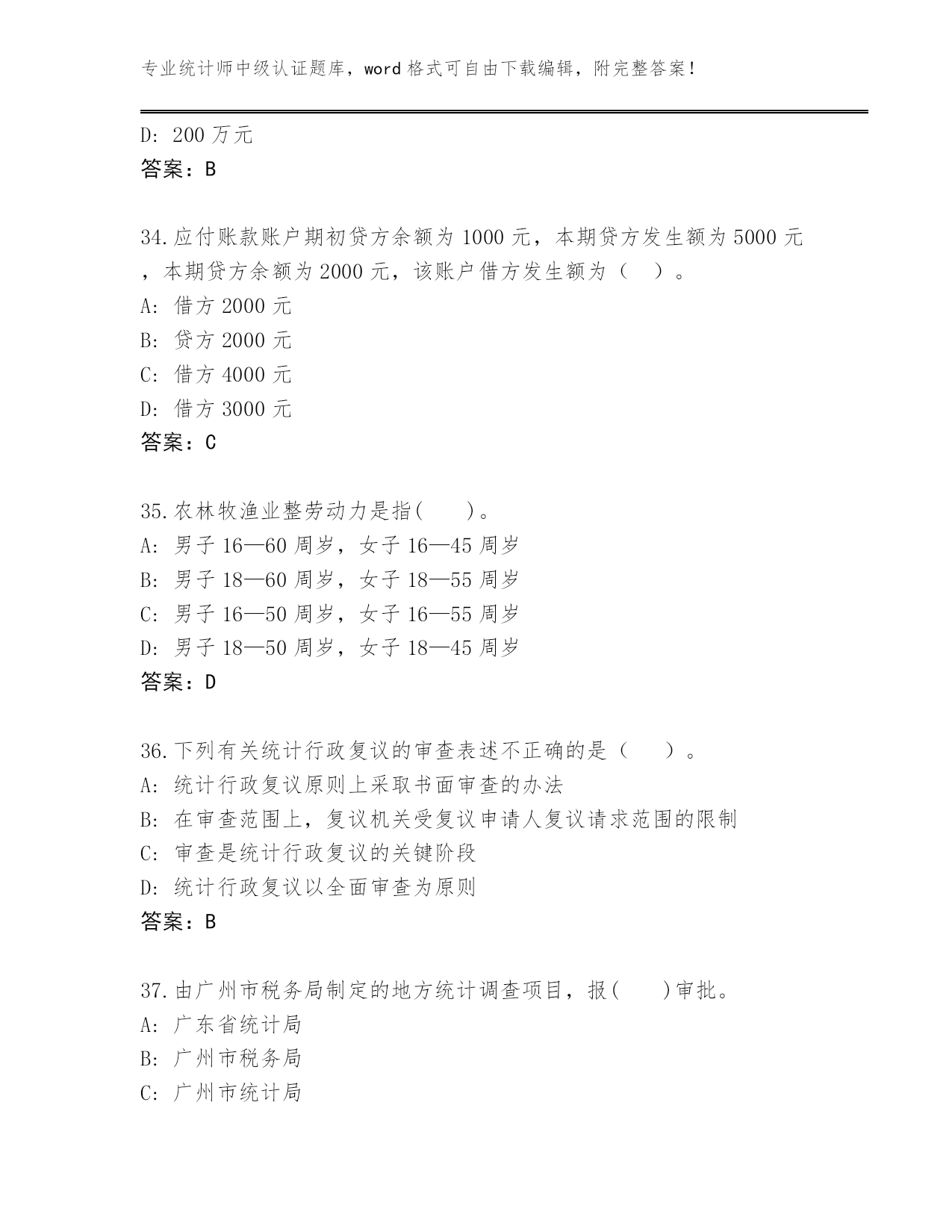 专业统计师中级认证题库，word 格式可自由下载编辑，附完整答案！

D: 200 万元
答案：B

34.应付账款账户期初贷方余额为 1000 元，本期贷方发生额为 5000 元，本期贷方余额为 2000 元，该账户借方发生额为（ ）。
A: 借方 2000 元
B: 贷方 2000 元
C: 借方 4000 元
D: 借方 3000 元
答案：C

35.农林牧渔业整劳动力是指( )。
A: 男子 16—60 周岁，女子 16—45 周岁
B: 男子 18—60 周岁，女子 18—55 周岁
C: 男子 16—50 周岁，女子 16—55 周岁
D: 男子 18—50 周岁，女子 18—45 周岁
答案：D

36.下列有关统计行政复议的审查表述不正确的是（ ）。
A: 统计行政复议原则上采取书面审查的办法
B: 在审查范围上，复议机关受复议申请人复议请求范围的限制
C: 审查是统计行政复议的关键阶段
D: 统计行政复议以全面审查为原则
答案：B

37.由广州市税务局制定的地方统计调查项目，报( )审批。
A: 广东省统计局
B: 广州市税务局
C: 广州市统计局